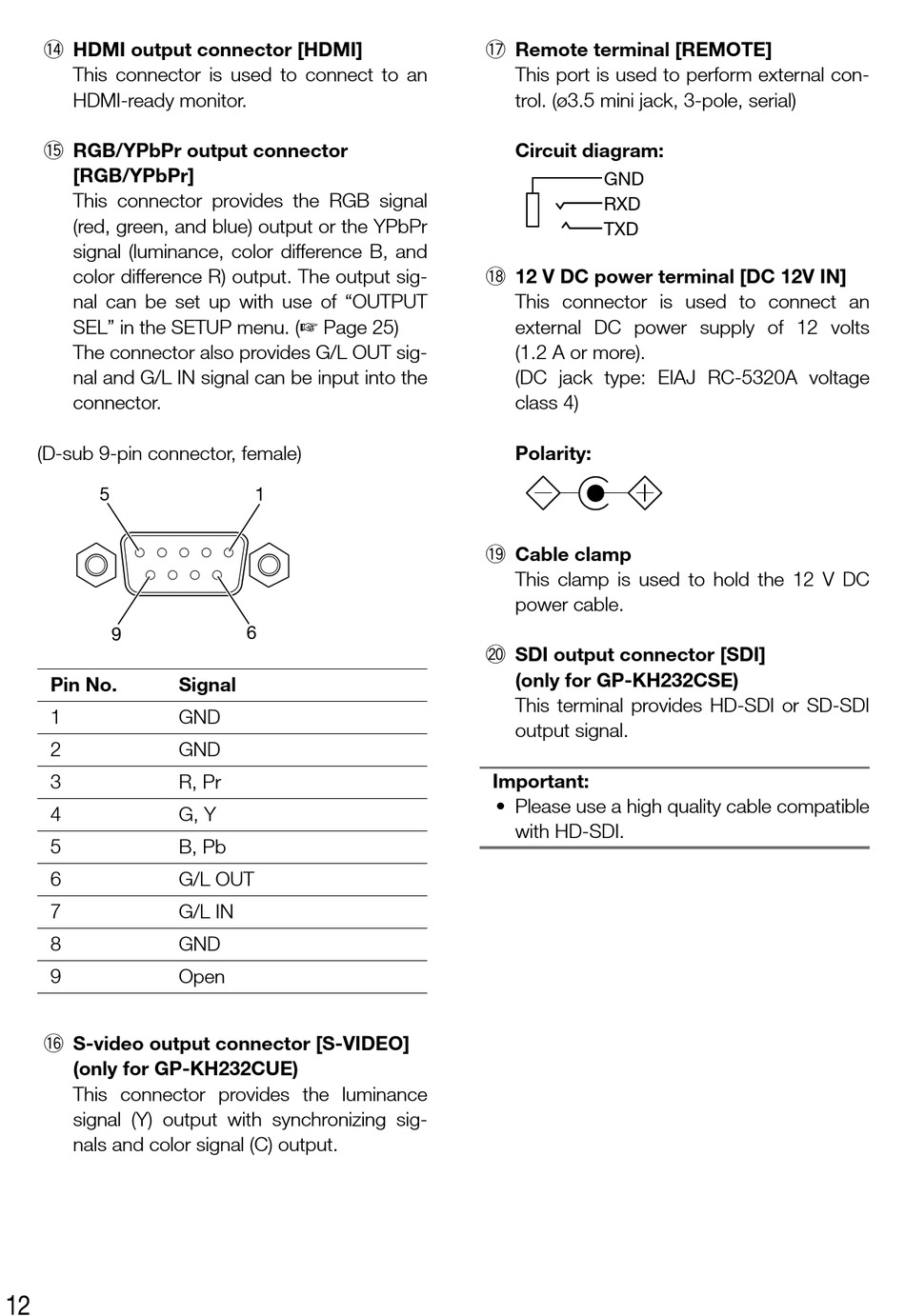 ⑭ HDMI output connector [HDMI]
This connector is used to connect to an HDMI-ready monitor.

⑮ RGB/YPbPr output connector [RGB/YPbPr]
This connector provides the RGB signal (red, green, and blue) output or the YPbPr signal (luminance, color difference B, and color difference R) output. The output signal can be set up with use of "OUTPUT SEL" in the SETUP menu. (☞ Page 25)
The connector also provides G/L OUT signal and G/L IN signal can be input into the connector.

(D-sub 9-pin connector, female)

5 1

9 6

| Pin No. | Signal |
|---|---|
| 1 | GND |
| 2 | GND |
| 3 | R, Pr |
| 4 | G, Y |
| 5 | B, Pb |
| 6 | G/L OUT |
| 7 | G/L IN |
| 8 | GND |
| 9 | Open |

⑯ S-video output connector [S-VIDEO] (only for GP-KH232CUE)
This connector provides the luminance signal (Y) output with synchronizing signals and color signal (C) output.

⑰ Remote terminal [REMOTE]
This port is used to perform external control. (ø3.5 mini jack, 3-pole, serial)

Circuit diagram:
GND
RXD
TXD

⑱ 12 V DC power terminal [DC 12V IN]
This connector is used to connect an external DC power supply of 12 volts (1.2 A or more).
(DC jack type: EIAJ RC-5320A voltage class 4)

Polarity:

⑲ Cable clamp
This clamp is used to hold the 12 V DC power cable.

⑳ SDI output connector [SDI] (only for GP-KH232CSE)
This terminal provides HD-SDI or SD-SDI output signal.

Important:
• Please use a high quality cable compatible with HD-SDI.

12